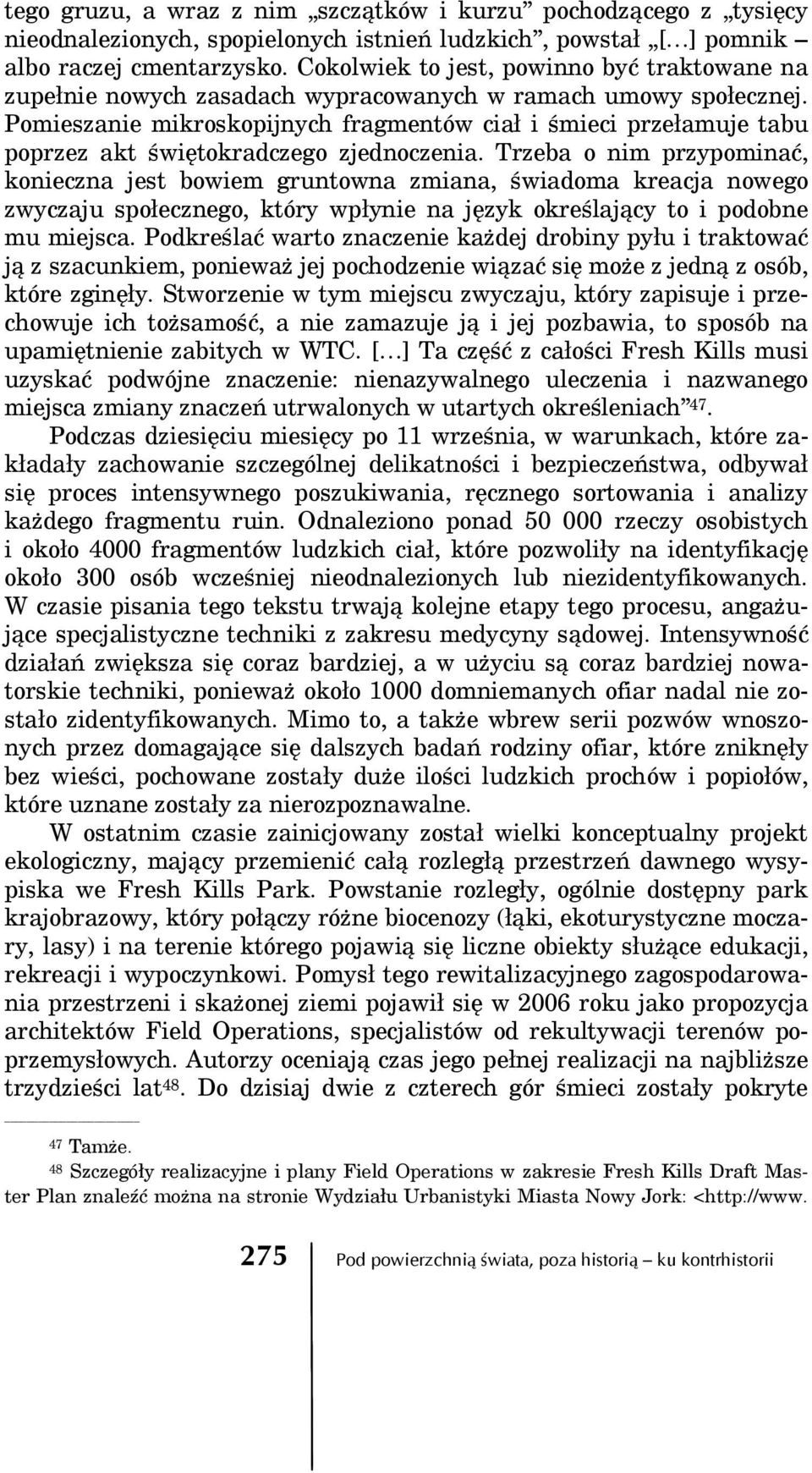 tego gruzu, a wraz z nim „szczątków i kurzu” pochodzącego z „tysięcy nieodnalezionych, spopielonych istnień ludzkich”, powstał „[…] pomnik – albo raczej cmentarzysko. Cokolwiek to jest, powinno być traktowane na zupełnie nowych zasadach wypracowanych w ramach umowy społecznej. Pomieszanie mikroskopijnych fragmentów ciał i śmieci przełamuje tabu poprzez akt świętokradczego zjednoczenia. Trzeba o nim przypominać, konieczna jest bowiem gruntowna zmiana, świadoma kreacja nowego zwyczaju społecznego, który wpłynie na język określający to i podobne mu miejsca. Podkreślać warto znaczenie każdej drobiny pyłu i traktować ją z szacunkiem, ponieważ jej pochodzenie wiązać się może z jedną z osób, które zginęły. Stworzenie w tym miejscu zwyczaju, który zapisuje i przechowuje ich tożsamość, a nie zamazuje ją i jej pozbawia, to sposób na upamiętnienie zabitych w WTC. […] Ta część z całości Fresh Kills musi uzyskać podwójne znaczenie: nienazywalnego uleczenia i nazwanego miejsca zmiany znaczeń utrwalonych w utartych określeniach”$^{47}$.

Podczas dziesięciu miesięcy po 11 września, w warunkach, które zakładały zachowanie szczególnej delikatności i bezpieczeństwa, odbywał się proces intensywnego poszukiwania, ręcznego sortowania i analizy każdego fragmentu ruin. Odnaleziono ponad 50 000 rzeczy osobistych i około 4000 fragmentów ludzkich ciał, które pozwoliły na identyfikację około 300 osób wcześniej nieodnalezionych lub niezidentyfikowanych. W czasie pisania tego tekstu trwają kolejne etapy tego procesu, angażujące specjalistyczne techniki z zakresu medycyny sądowej. Intensywność działań zwiększa się coraz bardziej, a w użyciu są coraz bardziej nowatorskie techniki, ponieważ około 1000 domniemanych ofiar nadal nie zostało zidentyfikowanych. Mimo to, a także wbrew serii pozwów wnoszonych przez domagające się dalszych badań rodziny ofiar, które zniknęły bez wieści, pochowane zostały duże ilości ludzkich prochów i popiołów, które uznane zostały za nierozpoznawalne.

W ostatnim czasie zainicjowany został wielki konceptualny projekt ekologiczny, mający przemienić całą rozległą przestrzeń dawnego wysypiska we Fresh Kills Park. Powstanie rozległy, ogólnie dostępny park krajobrazowy, który połączy różne biocenozy (łąki, ekoturystyczne moczary, lasy) i na terenie którego pojawią się liczne obiekty służące edukacji, rekreacji i wypoczynkowi. Pomysł tego rewitalizacyjnego zagospodarowania przestrzeni i skażonej ziemi pojawił się w 2006 roku jako propozycja architektów Field Operations, specjalistów od rekultywacji terenów poprzemysłowych. Autorzy oceniają czas jego pełnej realizacji na najbliższe trzydzieści lat$^{48}$. Do dzisiaj dwie z czterech gór śmieci zostały pokryte

$^{47}$ Tamże.

$^{48}$ Szczegóły realizacyjne i plany Field Operations w zakresie Fresh Kills Draft Master Plan znaleźć można na stronie Wydziału Urbanistyki Miasta Nowy Jork: <http://www.

275 Pod powierzchnią świata, poza historią – ku kontrhistorii